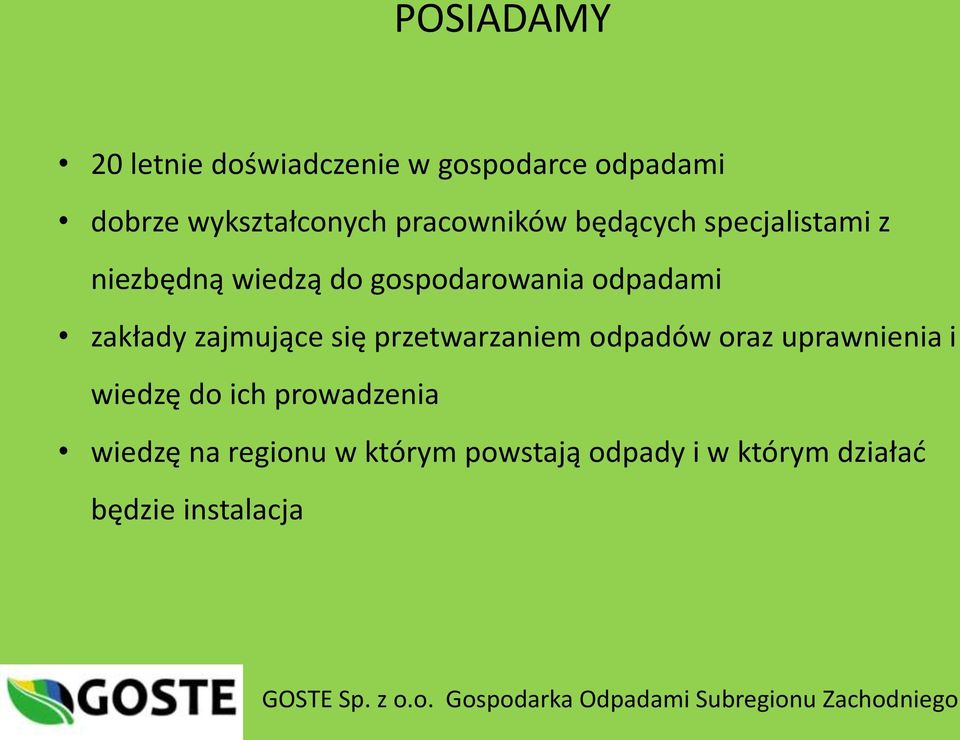 POSIADAMY

• 20 letnie doświadczenie w gospodarce odpadami
• dobrze wykształconych pracowników będących specjalistami z niezbędną wiedzą do gospodarowania odpadami
• zakłady zajmujące się przetwarzaniem odpadów oraz uprawnienia i wiedzę do ich prowadzenia
• wiedzę na regionu w którym powstają odpady i w którym działać będzie instalacja

GOSTE

GOSTE Sp. z o.o. Gospodarka Odpadami Subregionu Zachodniego